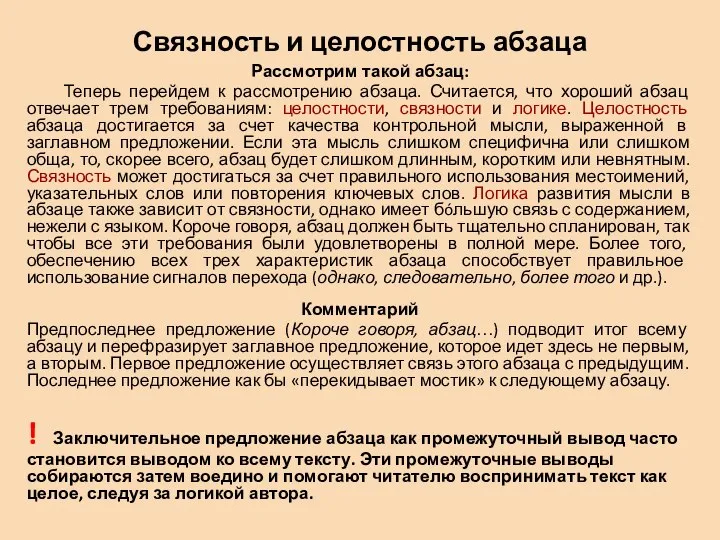 Связность и целостность абзаца

Рассмотрим такой абзац:

Теперь перейдем к рассмотрению абзаца. Считается, что хороший абзац отвечает трем требованиям: целостности, связности и логике. Целостность абзаца достигается за счет качества контрольной мысли, выраженной в заглавном предложении. Если эта мысль слишком специфична или слишком обща, то, скорее всего, абзац будет слишком длинным, коротким или невнятным. Связность может достигаться за счет правильного использования местоимений, указательных слов или повторения ключевых слов. Логика развития мысли в абзаце также зависит от связности, однако имеет бóльшую связь с содержанием, нежели с языком. Короче говоря, абзац должен быть тщательно спланирован, так чтобы все эти требования были удовлетворены в полной мере. Более того, обеспечению всех трех характеристик абзаца способствует правильное использование сигналов перехода (однако, следовательно, более того и др.).

Комментарий

Предпоследнее предложение (Короче говоря, абзац…) подводит итог всему абзацу и перефразирует заглавное предложение, которое идет здесь не первым, а вторым. Первое предложение осуществляет связь этого абзаца с предыдущим. Последнее предложение как бы «перекидывает мостик» к следующему абзацу.

! Заключительное предложение абзаца как промежуточный вывод часто становится выводом ко всему тексту. Эти промежуточные выводы собираются затем воедино и помогают читателю воспринимать текст как целое, следуя за логикой автора.